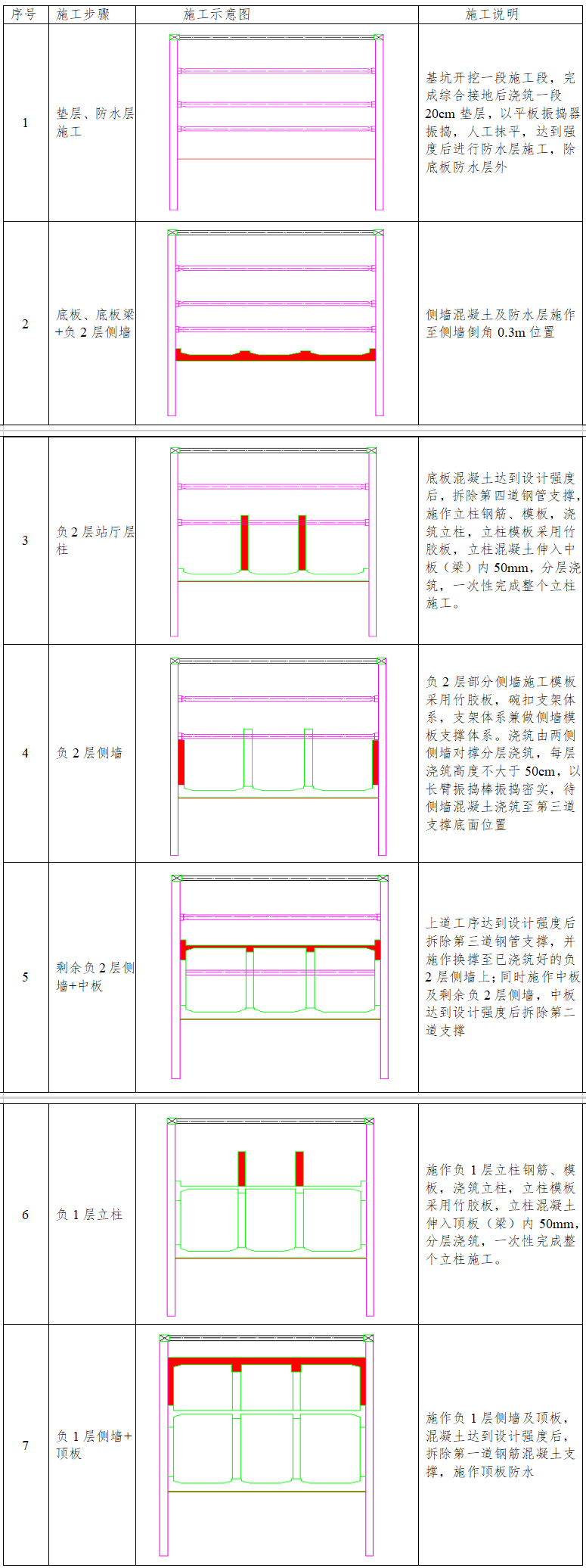 | 序号 | 施工步骤 | 施工示意图 | 施工说明 |
|---|---|---|---|
| 1 | 垫层、防水层施工 | | 基坑开挖一段施工段，完成综合接地后浇筑一段20cm垫层，以平板振捣器振捣，人工抹平，达到强度后进行防水层施工，除底板防水层外 |
| 2 | 底板、底板梁+负2层侧墙 | | 侧墙混凝土及防水层施作至侧墙倒角0.3m位置 |
| 3 | 负2层站厅层柱 | | 底板混凝土达到设计强度后，拆除第四道钢管支撑，施作立柱钢筋、模板，浇筑立柱，立柱模板采用竹胶板，立柱混凝土伸入中板（梁）内50mm，分层浇筑，一次性完成整个立柱施工。 |
| 4 | 负2层侧墙 | | 负2层部分侧墙施工模板采用竹胶板，碗扣支架体系，支架体系兼做侧墙模板支撑体系。浇筑由两侧侧墙对撑分层浇筑，每层浇筑高度不大于50cm，以长臂振捣棒振捣密实，待侧墙混凝土浇筑至第三道支撑底面位置 |
| 5 | 剩余负2层侧墙+中板 | | 上道工序达到设计强度后拆除第三道钢管支撑，并施作换撑至已浇筑好的负2层侧墙上；同时施作中板及剩余负2层侧墙，中板达到设计强度后拆除第二道支撑 |
| 6 | 负1层立柱 | | 施作负1层立柱钢筋、模板，浇筑立柱，立柱模板采用竹胶板，立柱混凝土伸入顶板（梁）内50mm，分层浇筑，一次性完成整个立柱施工。 |
| 7 | 负1层侧墙+顶板 | | 施作负1层侧墙及顶板，混凝土达到设计强度后，拆除第一道钢筋混凝土支撑，施作顶板防水 |